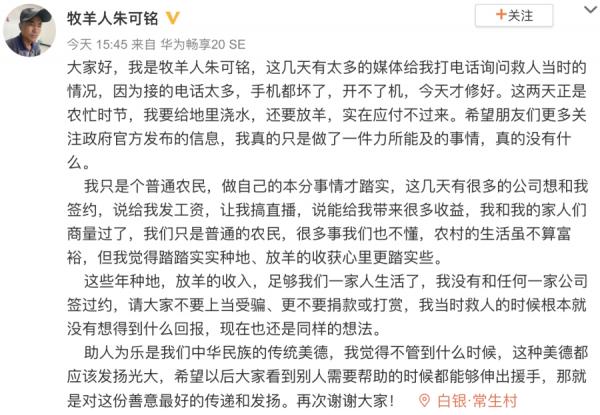 牧羊人朱可铭

+关注

今天 15:45 来自 华为畅享20 SE

大家好，我是牧羊人朱可铭，这几天有太多的媒体给我打电话询问救人当时的情况，因为接的电话太多，手机都坏了，开不了机，今天才修好。这两天正是农忙时节，我要给地里浇水，还要放羊，实在应付不过来。希望朋友们更多关注政府官方发布的信息，我真的只是做了一件力所能及的事情，真的没有什么。

我只是个普通农民，做自己的本分事情才踏实，这几天有很多的公司想和我签约，说给我发工资，让我搞直播，说能给我带来很多收益，我和我的家人们商量过了，我们只是普通的农民，很多事我们也不懂，农村的生活虽不算富裕，但我觉得踏踏实实种地、放羊的收获心里更踏实些。

这些年种地，放羊的收入，足够我们一家人生活了，我没有和任何一家公司签过约，请大家不要上当受骗、更不要捐款或打赏，我当时救人的时候根本就没有想得到什么回报，现在也还是同样的想法。

助人为乐是我们中华民族的传统美德，我觉得不管到什么时候，这种美德都应该发扬光大，希望以后大家看到别人需要帮助的时候都能够伸出援手，那就是对这份善意最好的传递和发扬。再次谢谢大家！ 白银·常生村